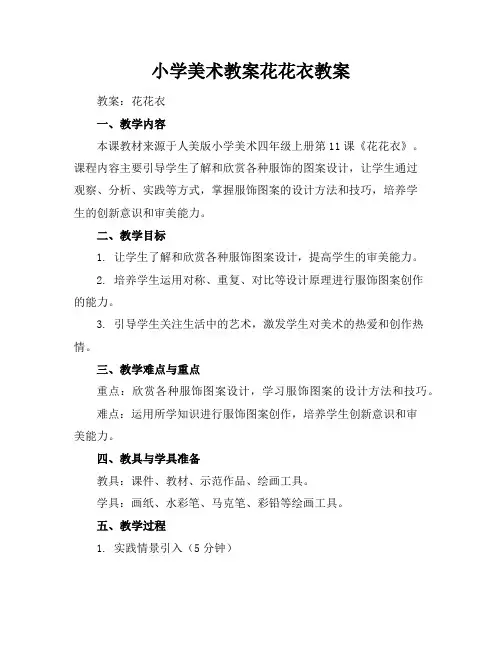 小学美术教案花花衣教案

教案：花花衣

一、教学内容

本课教材来源于人美版小学美术四年级上册第11课《花花衣》。课程内容主要引导学生了解和欣赏各种服饰的图案设计，让学生通过观察、分析、实践等方式，掌握服饰图案的设计方法和技巧，培养学生的创新意识和审美能力。

二、教学目标

1. 让学生了解和欣赏各种服饰图案设计，提高学生的审美能力。

2. 培养学生运用对称、重复、对比等设计原理进行服饰图案创作的能力。

3. 引导学生关注生活中的艺术，激发学生对美术的热爱和创作热情。

三、教学难点与重点

重点：欣赏各种服饰图案设计，学习服饰图案的设计方法和技巧。

难点：运用所学知识进行服饰图案创作，培养学生创新意识和审美能力。

四、教具与学具准备

教具：课件、教材、示范作品、绘画工具。

学具：画纸、水彩笔、马克笔、彩铅等绘画工具。

五、教学过程

1. 实践情景引入（5分钟）